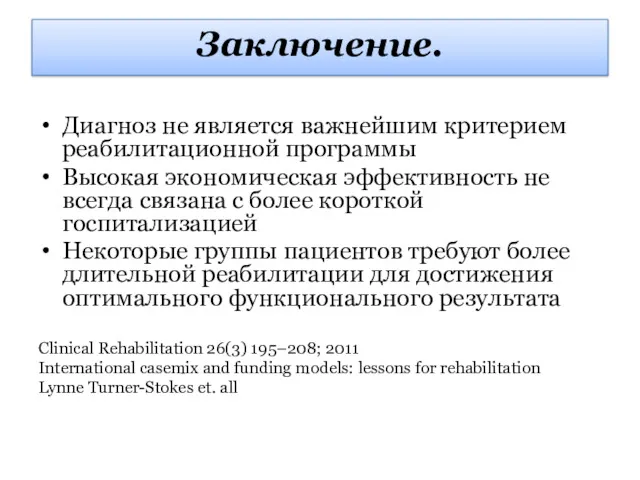 Заключение.

• Диагноз не является важнейшим критерием реабилитационной программы
• Высокая экономическая эффективность не всегда связана с более короткой госпитализацией
• Некоторые группы пациентов требуют более длительной реабилитации для достижения оптимального функционального результата

Clinical Rehabilitation 26(3) 195–208; 2011
International casemix and funding models: lessons for rehabilitation
Lynne Turner-Stokes et. all